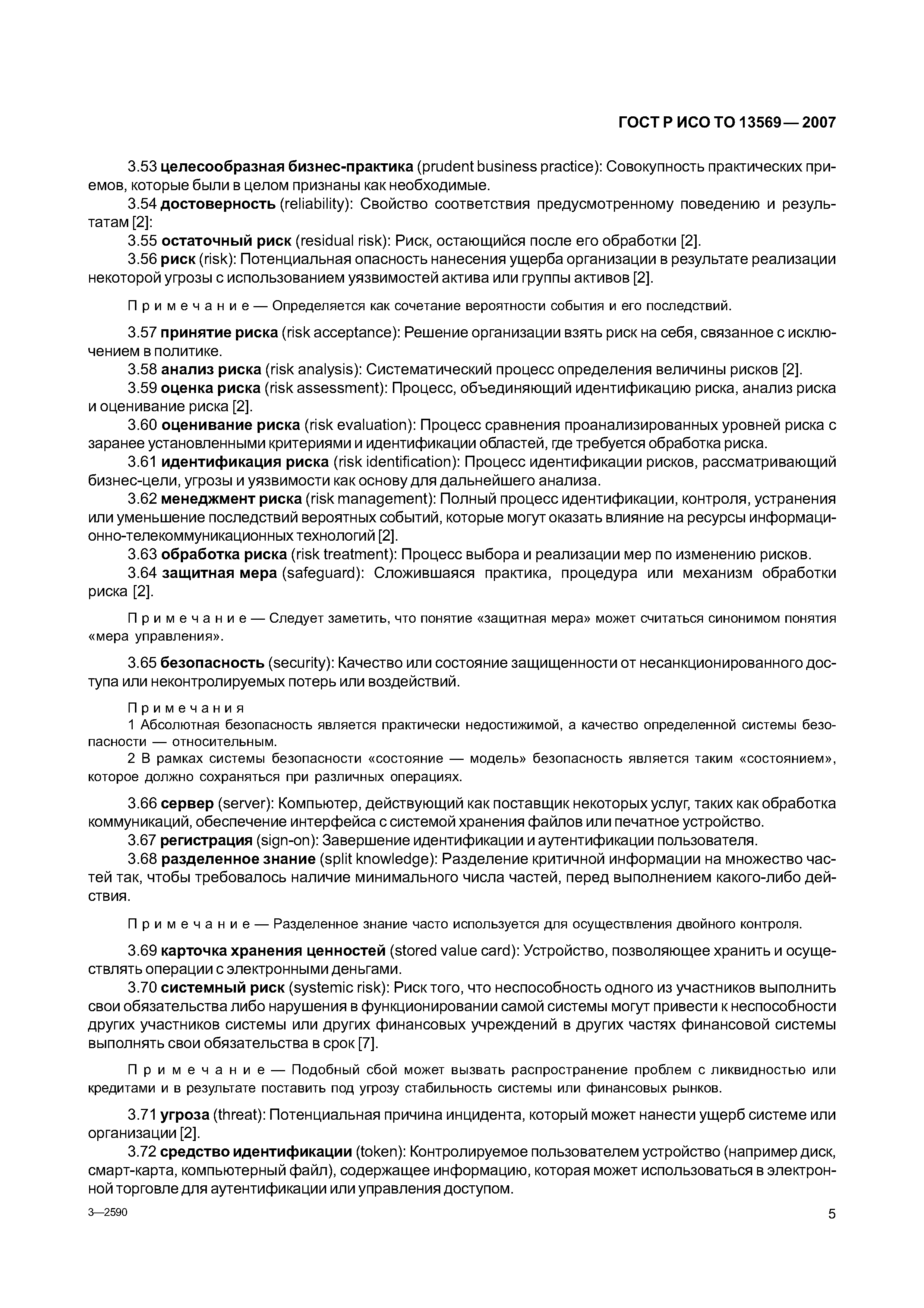 ГОСТ Р ИСО ТО 13569 — 2007

3.53 целесообразная бизнес-практика (prudent business practice): Совокупность практических приемов, которые были в целом признаны как необходимые.

3.54 достоверность (reliability): Свойство соответствия предусмотренному поведению и результатам [2]:

3.55 остаточный риск (residual risk): Риск, остающийся после его обработки [2].

3.56 риск (risk): Потенциальная опасность нанесения ущерба организации в результате реализации некоторой угрозы с использованием уязвимостей актива или группы активов [2].

Примечание — Определяется как сочетание вероятности события и его последствий.

3.57 принятие риска (risk acceptance): Решение организации взять риск на себя, связанное с исключением в политике.

3.58 анализ риска (risk analysis): Систематический процесс определения величины рисков [2].

3.59 оценка риска (risk assessment): Процесс, объединяющий идентификацию риска, анализ риска и оценивание риска [2].

3.60 оценивание риска (risk evaluation): Процесс сравнения проанализированных уровней риска с заранее установленными критериями и идентификации областей, где требуется обработка риска.

3.61 идентификация риска (risk identification): Процесс идентификации рисков, рассматривающий бизнес-цели, угрозы и уязвимости как основу для дальнейшего анализа.

3.62 менеджмент риска (risk management): Полный процесс идентификации, контроля, устранения или уменьшение последствий вероятных событий, которые могут оказать влияние на ресурсы информационно-телекоммуникационных технологий [2].

3.63 обработка риска (risk treatment): Процесс выбора и реализации мер по изменению рисков.

3.64 защитная мера (safeguard): Сложившаяся практика, процедура или механизм обработки риска [2].

Примечание — Следует заметить, что понятие «защитная мера» может считаться синонимом понятия «мера управления».

3.65 безопасность (security): Качество или состояние защищенности от несанкционированного доступа или неконтролируемых потерь или воздействий.

Примечания

1 Абсолютная безопасность является практически недостижимой, а качество определенной системы безопасности — относительным.

2 В рамках системы безопасности «состояние — модель» безопасность является таким «состоянием», которое должно сохраняться при различных операциях.

3.66 сервер (server): Компьютер, действующий как поставщик некоторых услуг, таких как обработка коммуникаций, обеспечение интерфейса с системой хранения файлов или печатное устройство.

3.67 регистрация (sign-on): Завершение идентификации и аутентификации пользователя.

3.68 разделенное знание (split knowledge): Разделение критичной информации на множество частей так, чтобы требовалось наличие минимального числа частей, перед выполнением какого-либо действия.

Примечание — Разделенное знание часто используется для осуществления двойного контроля.

3.69 карточка хранения ценностей (stored value card): Устройство, позволяющее хранить и осуществлять операции с электронными деньгами.

3.70 системный риск (systemic risk): Риск того, что неспособность одного из участников выполнить свои обязательства либо нарушения в функционировании самой системы могут привести к неспособности других участников системы или других финансовых учреждений в других частях финансовой системы выполнять свои обязательства в срок [7].

Примечание — Подобный сбой может вызвать распространение проблем с ликвидностью или кредитами и в результате поставить под угрозу стабильность системы или финансовых рынков.

3.71 угроза (threat): Потенциальная причина инцидента, который может нанести ущерб системе или организации [2].

3.72 средство идентификации (token): Контролируемое пользователем устройство (например диск, смарт-карта, компьютерный файл), содержащее информацию, которая может использоваться в электронной торговле для аутентификации или управления доступом.

3—2590

5